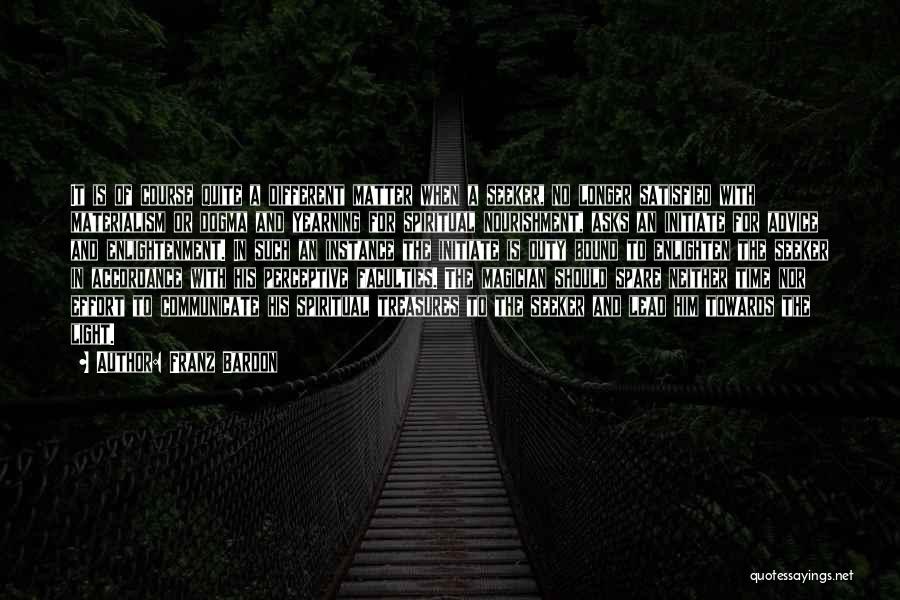 IT IS OF COURSE QUITE A DIFFERENT MATTER WHEN A SEEKER, NO LONGER SATISFIED WITH MATERIALISM OR DOGMA AND YEARNING FOR SPIRITUAL NOURISHMENT, ASKS AN INITIATE FOR ADVICE AND ENLIGHTENMENT. IN SUCH AN INSTANCE THE INITIATE IS DUTY BOUND TO ENLIGHTEN THE SEEKER IN ACCORDANCE WITH HIS PERCEPTIVE FACULTIES. THE MAGICIAN SHOULD SPARE NEITHER TIME NOR EFFORT TO COMMUNICATE HIS SPIRITUAL TREASURES TO THE SEEKER AND LEAD HIM TOWARDS THE LIGHT.

• AUTHOR: FRANZ BARDON

quotessayings.net